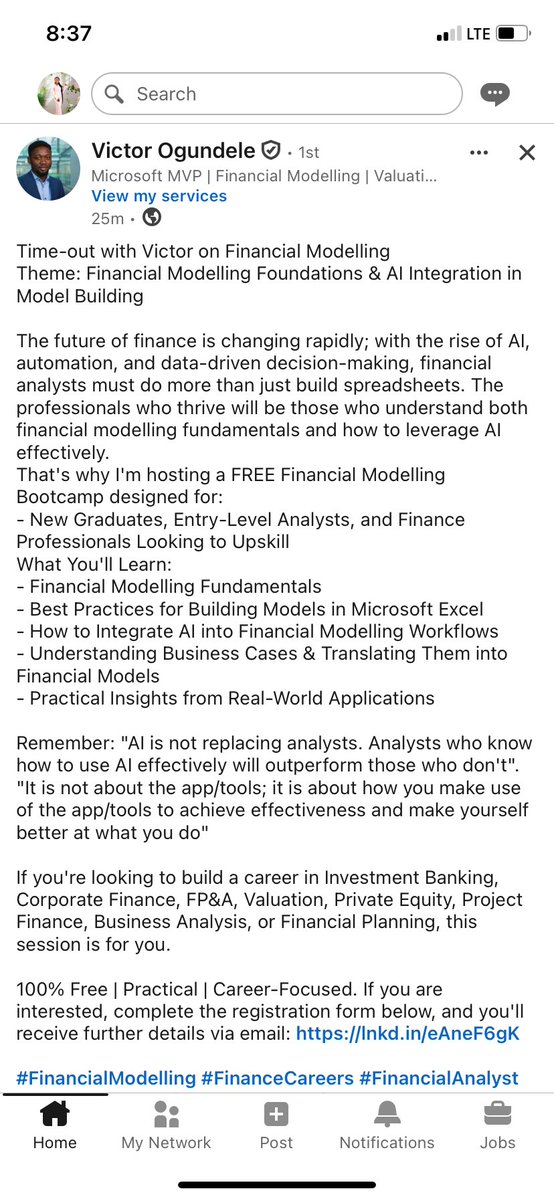 8:37
LTE

Search

Victor Ogundele • 1st
Microsoft MVP | Financial Modelling | Valuati...
View my services
25m •

Time-out with Victor on Financial Modelling
Theme: Financial Modelling Foundations & AI Integration in Model Building

The future of finance is changing rapidly; with the rise of AI, automation, and data-driven decision-making, financial analysts must do more than just build spreadsheets. The professionals who thrive will be those who understand both financial modelling fundamentals and how to leverage AI effectively.
That's why I'm hosting a FREE Financial Modelling Bootcamp designed for:
- New Graduates, Entry-Level Analysts, and Finance Professionals Looking to Upskill
What You'll Learn:
- Financial Modelling Fundamentals
- Best Practices for Building Models in Microsoft Excel
- How to Integrate AI into Financial Modelling Workflows
- Understanding Business Cases & Translating Them into Financial Models
- Practical Insights from Real-World Applications

Remember: "AI is not replacing analysts. Analysts who know how to use AI effectively will outperform those who don't". "It is not about the app/tools; it is about how you make use of the app/tools to achieve effectiveness and make yourself better at what you do"

If you're looking to build a career in Investment Banking, Corporate Finance, FP&A, Valuation, Private Equity, Project Finance, Business Analysis, or Financial Planning, this session is for you.

100% Free | Practical | Career-Focused. If you are interested, complete the registration form below, and you'll receive further details via email: https://lnkd.in/eAneF6gK

#FinancialModelling #FinanceCareers #FinancialAnalyst

Home
My Network
Post
Notifications
Jobs